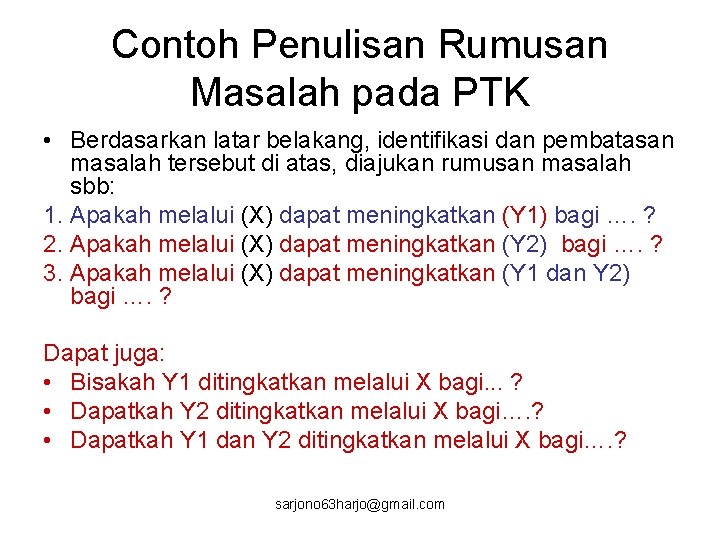 Contoh Penulisan Rumusan Masalah pada PTK

• Berdasarkan latar belakang, identifikasi dan pembatasan masalah tersebut di atas, diajukan rumusan masalah sbb:

1. Apakah melalui (X) dapat meningkatkan (Y1) bagi …. ?
2. Apakah melalui (X) dapat meningkatkan (Y2) bagi …. ?
3. Apakah melalui (X) dapat meningkatkan (Y1 dan Y2) bagi …. ?

Dapat juga:
• Bisakah Y1 ditingkatkan melalui X bagi... ?
• Dapatkah Y2 ditingkatkan melalui X bagi….?
• Dapatkah Y1 dan Y2 ditingkatkan melalui X bagi….?

sarjono63harjo@gmail.com